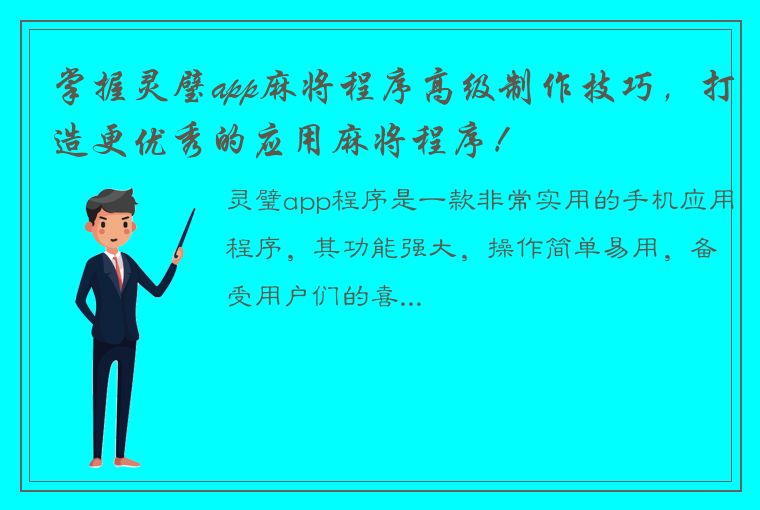 掌握灵璧app麻将程序高级制作技巧，打造更优秀的应用麻将程序！

灵璧app程序是一款非常实用的手机应用程序，其功能强大，操作简单易用，备受用户们的喜...